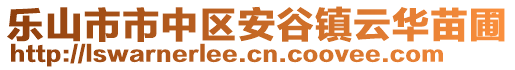 乐山市市中区安谷镇云华苗圃
http://lswarnerlee.cn.coovee.com